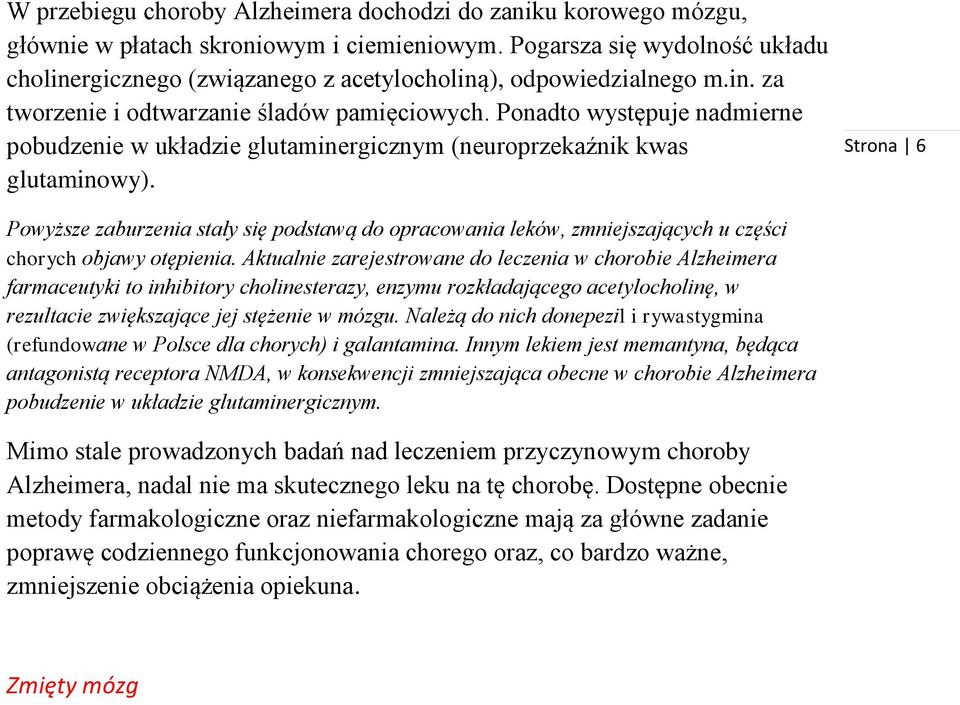 W przebiegu choroby Alzheimera dochodzi do zaniku korowego mózgu, głównie w płatach skroniowym i ciemieniowym. Pogarsza się wydolność układu cholinergicznego (związanego z acetylocholiną), odpowiedzialnego m.in. za tworzenie i odtwarzanie śladów pamięciowych. Ponadto występuje nadmierne pobudzenie w układzie glutaminergicznym (neuroprzekaźnik kwas glutaminowy).

Strona | 6

Powyższe zaburzenia stały się podstawą do opracowania leków, zmniejszających u części chorych objawy otępienia. Aktualnie zarejestrowane do leczenia w chorobie Alzheimera farmaceutyki to inhibitory cholinesterazy, enzymu rozkładającego acetylocholinę, w rezultacie zwiększające jej stężenie w mózgu. Należą do nich donepezil i rywastygmina (refundowane w Polsce dla chorych) i galantamina. Innym lekiem jest memantyna, będąca antagonistą receptora NMDA, w konsekwencji zmniejszająca obecne w chorobie Alzheimera pobudzenie w układzie glutaminergicznym.

Mimo stale prowadzonych badań nad leczeniem przyczynowym choroby Alzheimera, nadal nie ma skutecznego leku na tę chorobę. Dostępne obecnie metody farmakologiczne oraz niefarmakologiczne mają za główne zadanie poprawę codziennego funkcjonowania chorego oraz, co bardzo ważne, zmniejszenie obciążenia opiekuna.

Zmięty mózg